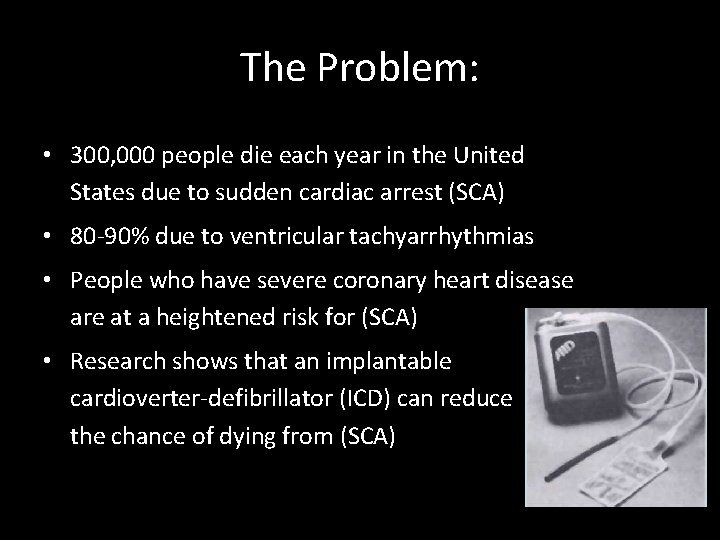 The Problem:

• 300,000 people die each year in the United States due to sudden cardiac arrest (SCA)
• 80-90% due to ventricular tachyarrhythmias
• People who have severe coronary heart disease are at a heightened risk for (SCA)
• Research shows that an implantable cardioverter-defibrillator (ICD) can reduce the chance of dying from (SCA)

AID